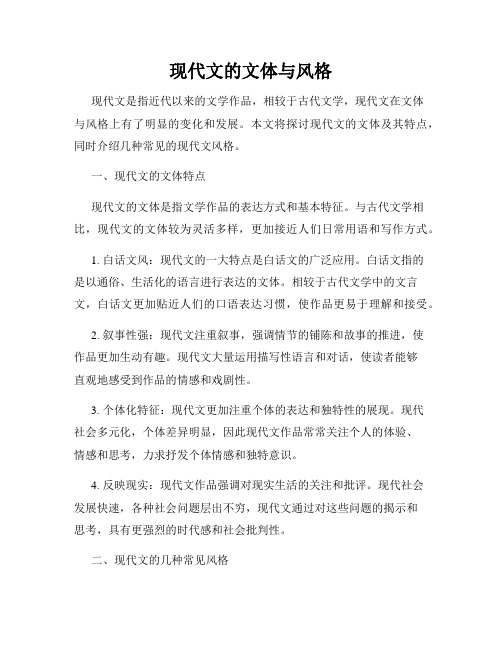 现代文的文体与风格

现代文是指近代以来的文学作品，相较于古代文学，现代文在文体与风格上有了明显的变化和发展。本文将探讨现代文的文体及其特点，同时介绍几种常见的现代文风格。

一、现代文的文体特点

现代文的文体是指文学作品的表达方式和基本特征。与古代文学相比，现代文的文体较为灵活多样，更加接近人们日常用语和写作方式。

1. 白话文风：现代文的一大特点是白话文的广泛应用。白话文指的是以通俗、生活化的语言进行表达的文体。相较于古代文学中的文言文，白话文更加贴近人们的口语表达习惯，使作品更易于理解和接受。

2. 叙事性强：现代文注重叙事，强调情节的铺陈和故事的推进，使作品更加生动有趣。现代文大量运用描写性语言和对话，使读者能够直观地感受到作品的情感和戏剧性。

3. 个体化特征：现代文更加注重个体的表达和独特性的展现。现代社会多元化，个体差异明显，因此现代文作品常常关注个人的体验、情感和思考，力求抒发个体情感和独特意识。

4. 反映现实：现代文作品强调对现实生活的关注和批评。现代社会发展快速，各种社会问题层出不穷，现代文通过对这些问题的揭示和思考，具有更强烈的时代感和社会批判性。

二、现代文的几种常见风格